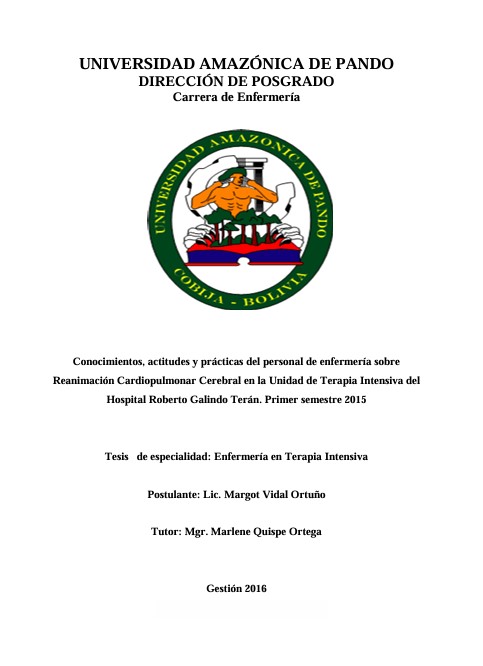 UNIVERSIDAD AMAZÓNICA DE PANDO
DIRECCIÓN DE POSGRADO
Carrera de Enfermería

UNIVERSIDAD AMAZONICA DE PANDO
COBIJA - BOLIVIA

Conocimientos, actitudes y prácticas del personal de enfermería sobre Reanimación Cardiopulmonar Cerebral en la Unidad de Terapia Intensiva del Hospital Roberto Galindo Terán. Primer semestre 2015

Tesis de especialidad: Enfermería en Terapia Intensiva

Postulante: Lic. Margot Vidal Ortuño

Tutor: Mgr. Marlene Quispe Ortega

Gestión 2016